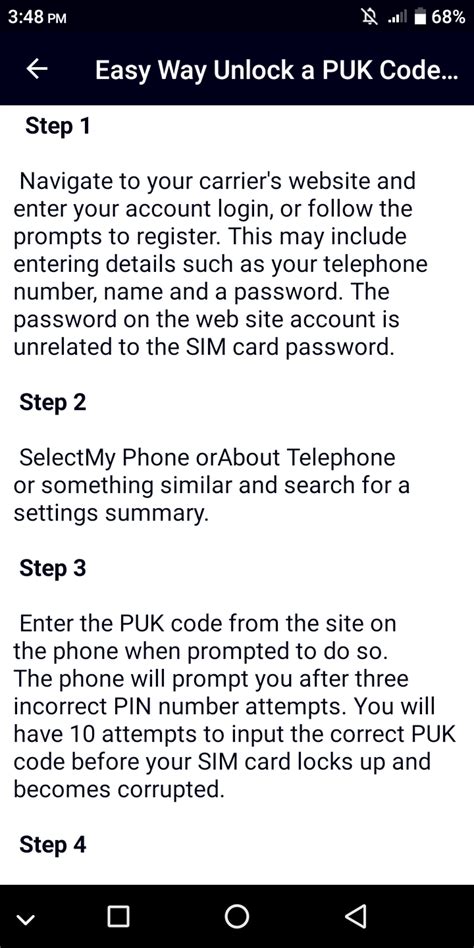 3:48 PM 68%

Easy Way Unlock a PUK Code...

Step 1

Navigate to your carrier's website and enter your account login, or follow the prompts to register. This may include entering details such as your telephone number, name and a password. The password on the web site account is unrelated to the SIM card password.

Step 2

SelectMy Phone orAbout Telephone or something similar and search for a settings summary.

Step 3

Enter the PUK code from the site on the phone when prompted to do so. The phone will prompt you after three incorrect PIN number attempts. You will have 10 attempts to input the correct PUK code before your SIM card locks up and becomes corrupted.

Step 4